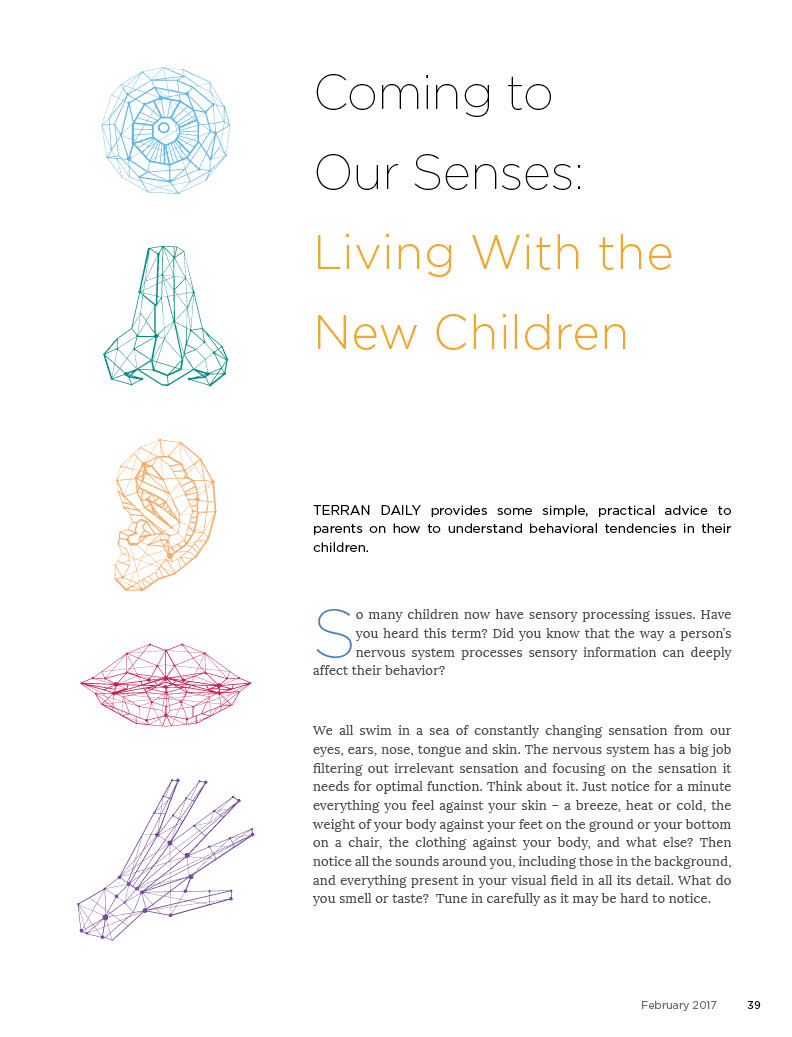 Coming to Our Senses: Living With the New Children

TERRAN DAILY provides some simple, practical advice to parents on how to understand behavioral tendencies in their children.

So many children now have sensory processing issues. Have you heard this term? Did you know that the way a person's nervous system processes sensory information can deeply affect their behavior?

We all swim in a sea of constantly changing sensation from our eyes, ears, nose, tongue and skin. The nervous system has a big job filtering out irrelevant sensation and focusing on the sensation it needs for optimal function. Think about it. Just notice for a minute everything you feel against your skin – a breeze, heat or cold, the weight of your body against your feet on the ground or your bottom on a chair, the clothing against your body, and what else? Then notice all the sounds around you, including those in the background, and everything present in your visual field in all its detail. What do you smell or taste? Tune in carefully as it may be hard to notice.

February 2017 39